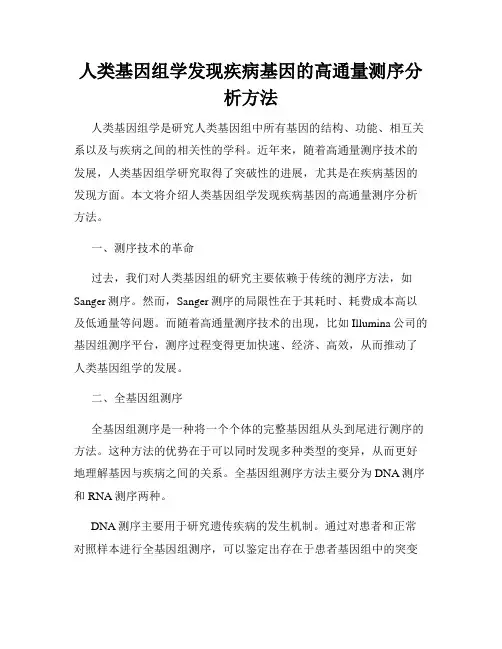 人类基因组学发现疾病基因的高通量测序分析方法

人类基因组学是研究人类基因组中所有基因的结构、功能、相互关系以及与疾病之间的相关性的学科。近年来，随着高通量测序技术的发展，人类基因组学研究取得了突破性的进展，尤其是在疾病基因的发现方面。本文将介绍人类基因组学发现疾病基因的高通量测序分析方法。

一、测序技术的革命

过去，我们对人类基因组的研究主要依赖于传统的测序方法，如Sanger测序。然而，Sanger测序的局限性在于其耗时、耗费成本高以及低通量等问题。而随着高通量测序技术的出现，比如Illumina公司的基因组测序平台，测序过程变得更加快速、经济、高效，从而推动了人类基因组学的发展。

二、全基因组测序

全基因组测序是一种将一个个体的完整基因组从头到尾进行测序的方法。这种方法的优势在于可以同时发现多种类型的变异，从而更好地理解基因与疾病之间的关系。全基因组测序方法主要分为DNA测序和RNA测序两种。

DNA测序主要用于研究遗传疾病的发生机制。通过对患者和正常对照样本进行全基因组测序，可以鉴定出存在于患者基因组中的突变